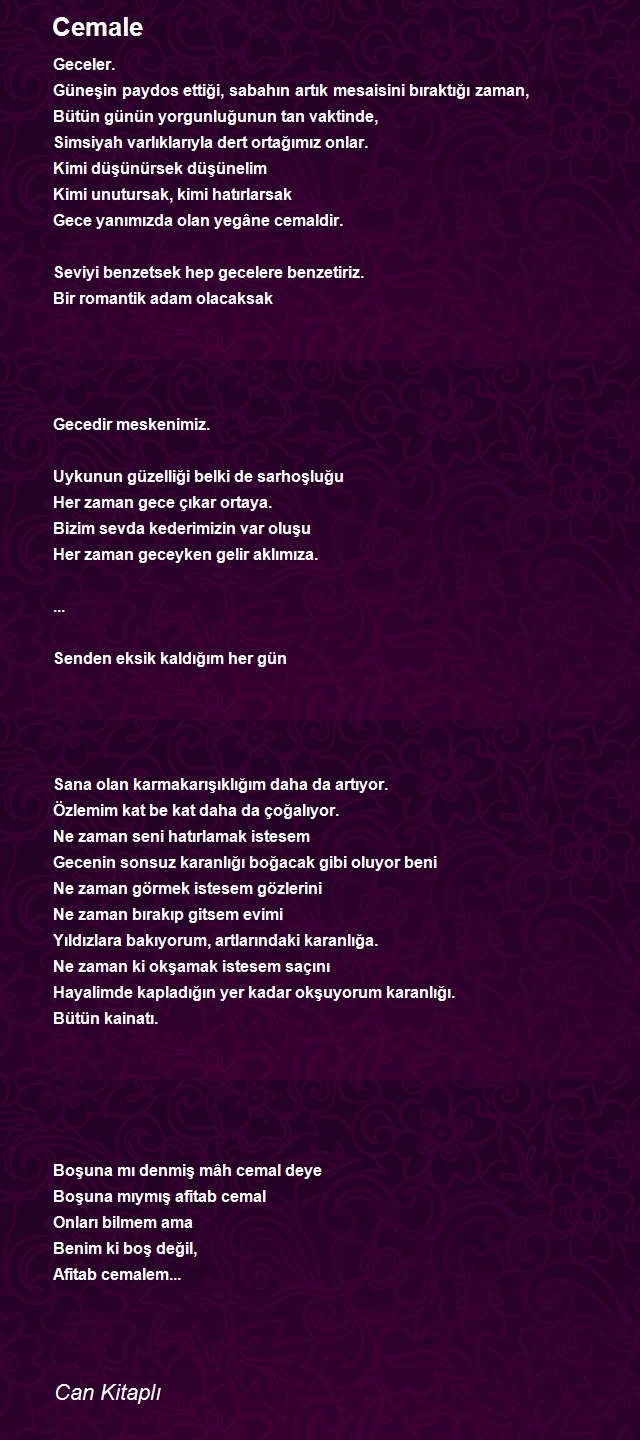 Cemale

Geceler.
Güneşin paydos ettiği, sabahın artık mesaisini bıraktığı zaman,
Bütün günün yorgunluğunun tan vaktinde,
Simsiyah varlıklarıyla dert ortağımız onlar.
Kimi düşünürsek düşünelim
Kimi unutursak, kimi hatırlarsak
Gece yanımızda olan yegâne cemaldir.

Seviyi benzetsek hep gecelere benzetiriz.
Bir romantik adam olacaksak

Gecedir meskenimiz.

Uykunun güzelliği belki de sarhoşluğu
Her zaman gece çıkar ortaya.
Bizim sevda kederimizin var oluşu
Her zaman geceyken gelir aklımıza.

...

Senden eksik kaldığım her gün

Sana olan karmakarışıklığım daha da artıyor.
Özlemim kat be kat daha da çoğalıyor.
Ne zaman seni hatırlamak istesem
Gecenin sonsuz karanlığı boğacak gibi oluyor beni
Ne zaman görmek istesem gözlerini
Ne zaman bırakıp gitsem evimi
Yıldızlara bakıyorum, artlarındaki karanlığa.
Ne zaman ki okşamak istesem saçını
Hayalimde kapladığın yer kadar okşuyorum karanlığı.
Bütün kainatı.

Boşuna mı denmiş mâh cemal deye
Boşuna mıymış afitab cemal
Onları bilmem ama
Benim ki boş değil,
Afitab cemalem...

Can Kitaplı